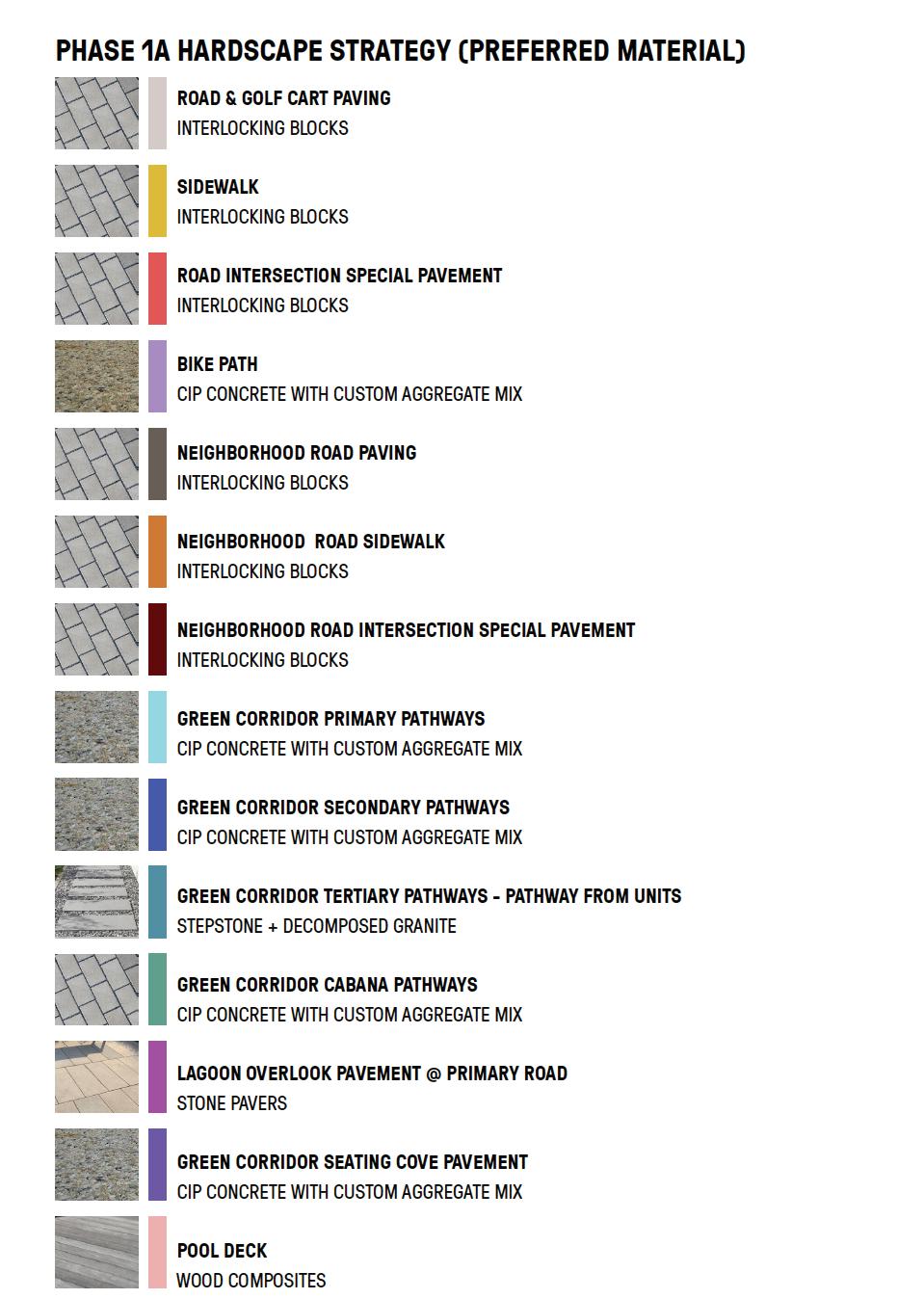 PHASE 1A HARDSCAPE STRATEGY (PREFERRED MATERIAL)

ROAD & GOLF CART PAVING
INTERLOCKING BLOCKS

SIDEWALK
INTERLOCKING BLOCKS

ROAD INTERSECTION SPECIAL PAVEMENT
INTERLOCKING BLOCKS

BIKE PATH
CIP CONCRETE WITH CUSTOM AGGREGATE MIX

NEIGHBORHOOD ROAD PAVING
INTERLOCKING BLOCKS

NEIGHBORHOOD ROAD SIDEWALK
INTERLOCKING BLOCKS

NEIGHBORHOOD ROAD INTERSECTION SPECIAL PAVEMENT
INTERLOCKING BLOCKS

GREEN CORRIDOR PRIMARY PATHWAYS
CIP CONCRETE WITH CUSTOM AGGREGATE MIX

GREEN CORRIDOR SECONDARY PATHWAYS
CIP CONCRETE WITH CUSTOM AGGREGATE MIX

GREEN CORRIDOR TERTIARY PATHWAYS - PATHWAY FROM UNITS
STEPSTONE + DECOMPOSED GRANITE

GREEN CORRIDOR CABANA PATHWAYS
CIP CONCRETE WITH CUSTOM AGGREGATE MIX

LAGOON OVERLOOK PAVEMENT @ PRIMARY ROAD
STONE PAVERS

GREEN CORRIDOR SEATING COVE PAVEMENT
CIP CONCRETE WITH CUSTOM AGGREGATE MIX

POOL DECK
WOOD COMPOSITES